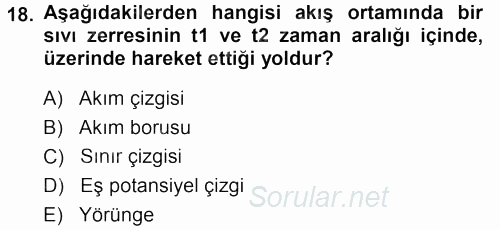 18. Aşağıdakilerden hangisi akış ortamında bir sıvı zerresinin t1 ve t2 zaman aralığı içinde, üzerinde hareket ettiği yoldur?

A) Akım çizgisi

B) Akım borusu

C) Sınır çizgisi

D) Eş potansiyel çizgi

E) Yörünge

Sorular.net